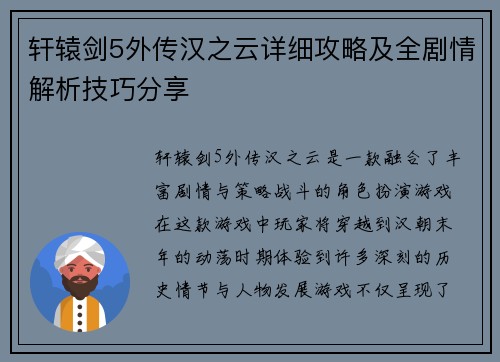 轩辕剑5外传汉之云详细攻略及全剧情解析技巧分享

轩辕剑5外传汉之云是一款融合了丰富剧情与策略战斗的角色扮演游戏在这款游戏中玩家将穿越到汉朝末年的动荡时期体验到许多深刻的历史情节与人物发展游戏不仅呈现了